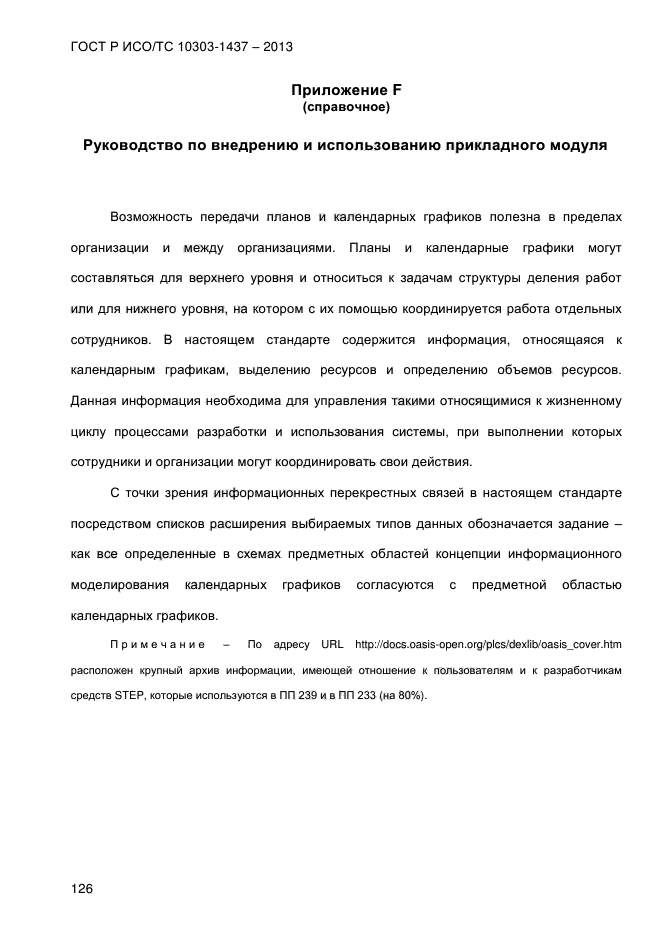 ГОСТ Р ИСО/ТС 10303-1437 – 2013

Приложение F
(справочное)

Руководство по внедрению и использованию прикладного модуля

Возможность передачи планов и календарных графиков полезна в пределах организации и между организациями. Планы и календарные графики могут составляться для верхнего уровня и относиться к задачам структуры деления работ или для нижнего уровня, на котором с их помощью координируется работа отдельных сотрудников. В настоящем стандарте содержится информация, относящаяся к календарным графикам, выделению ресурсов и определению объемов ресурсов. Данная информация необходима для управления такими относящимися к жизненному циклу процессами разработки и использования системы, при выполнении которых сотрудники и организации могут координировать свои действия.

С точки зрения информационных перекрестных связей в настоящем стандарте посредством списков расширения выбираемых типов данных обозначается задание – как все определенные в схемах предметных областей концепции информационного моделирования календарных графиков согласуются с предметной областью календарных графиков.

Примечание – По адресу URL http://docs.oasis-open.org/plcs/dexlib/oasis_cover.htm расположен крупный архив информации, имеющей отношение к пользователям и к разработчикам средств STEP, которые используются в ПП 239 и в ПП 233 (на 80%).

126